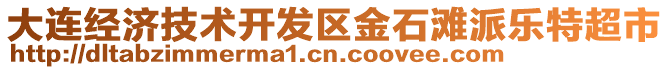 大连经济技术开发区金石滩派乐特超市
http://dltabzimmerma1.cn.coovee.com